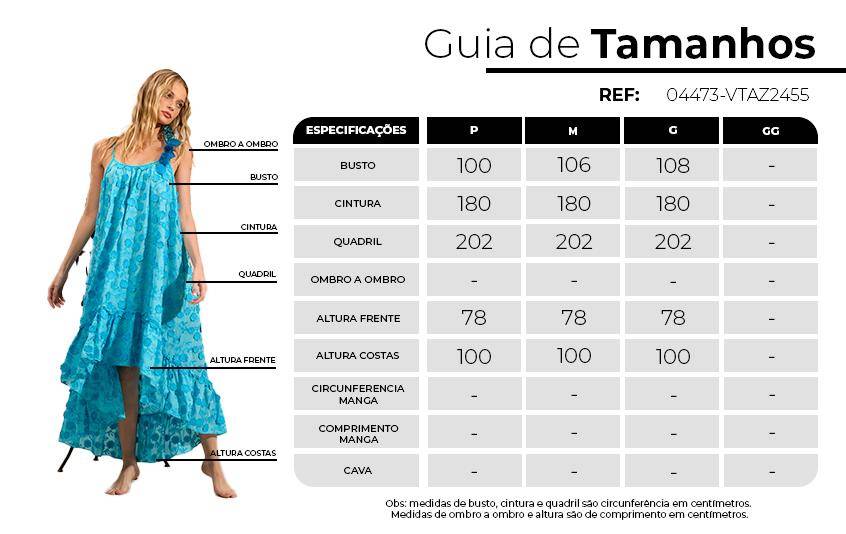 Guia de Tamanhos

REF: 04473-VTAZ2455

OMBRO A OMBRO
BUSTO
CINTURA
QUADRIL
ALTURA FRENTE
ALTURA COSTAS

| ESPECIFICAÇÕES | P | M | G | GG |
|---|---|---|---|---|
| BUSTO | 100 | 106 | 108 | - |
| CINTURA | 180 | 180 | 180 | - |
| QUADRIL | 202 | 202 | 202 | - |
| OMBRO A OMBRO | - | - | - | - |
| ALTURA FRENTE | 78 | 78 | 78 | - |
| ALTURA COSTAS | 100 | 100 | 100 | - |
| CIRCUNFERENCIA MANGA | - | - | - | - |
| COMPRIMENTO MANGA | - | - | - | - |
| CAVA | - | - | - | - |

Obs: medidas de busto, cintura e quadril são circunferência em centímetros.
Medidas de ombro a ombro e altura são de comprimento em centímetros.